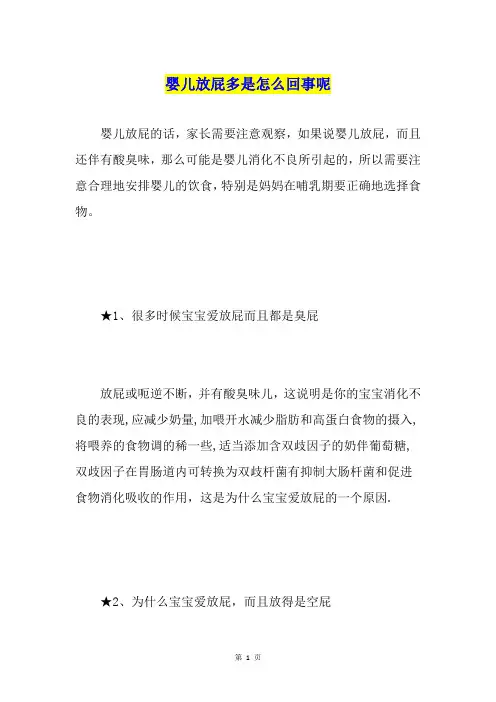 婴儿放屁多是怎么回事呢

婴儿放屁的话，家长需要注意观察，如果说婴儿放屁，而且还伴有酸臭味，那么可能是婴儿消化不良所引起的，所以需要注意合理地安排婴儿的饮食，特别是妈妈在哺乳期要正确地选择食物。

★1、很多时候宝宝爱放屁而且都是臭屁

放屁或呃逆不断，并有酸臭味儿，这说明是你的宝宝消化不良的表现，应减少奶量，加喂开水减少脂肪和高蛋白食物的摄入，将喂养的食物调的稀一些，适当添加含双歧因子的奶伴葡萄糖，双歧因子在胃肠道内可转换为双歧杆菌有抑制大肠杆菌和促进食物消化吸收的作用，这是为什么宝宝爱放屁的一个原因.

★2、为什么宝宝爱放屁，而且放得是空屁

第 1 页